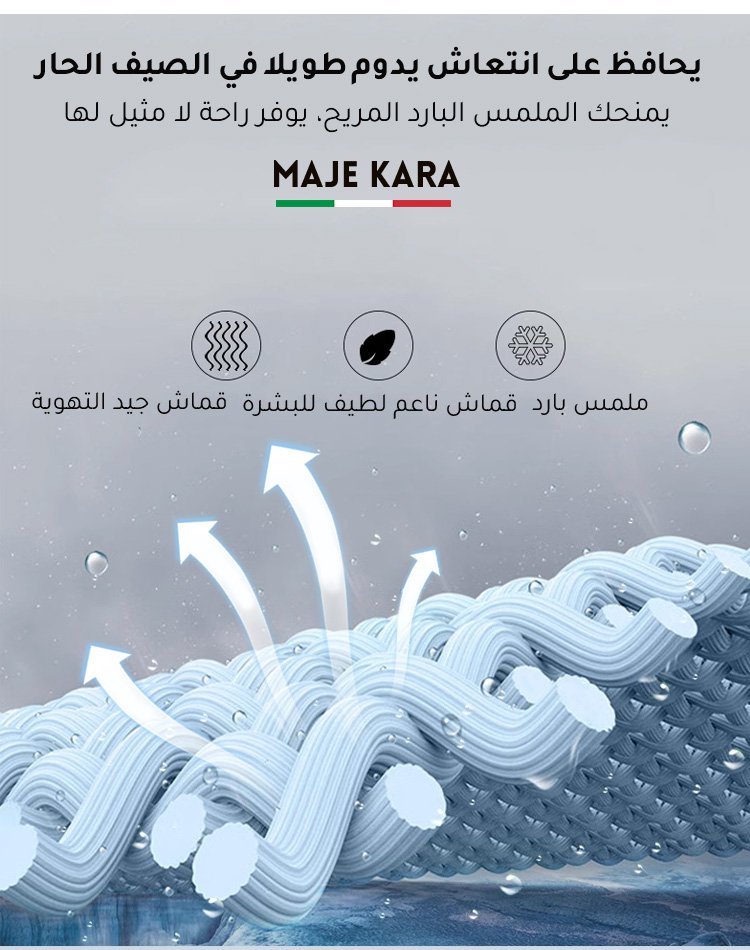 يحافظ على انتعاش يدوم طويلا في الصيف الحار

يمنحك الملمس البارد المريح، يوفر راحة لا مثيل لها

MAJE KARA

ملمس بارد

قماش ناعم لطيف للبشرة

قماش جيد التهوية